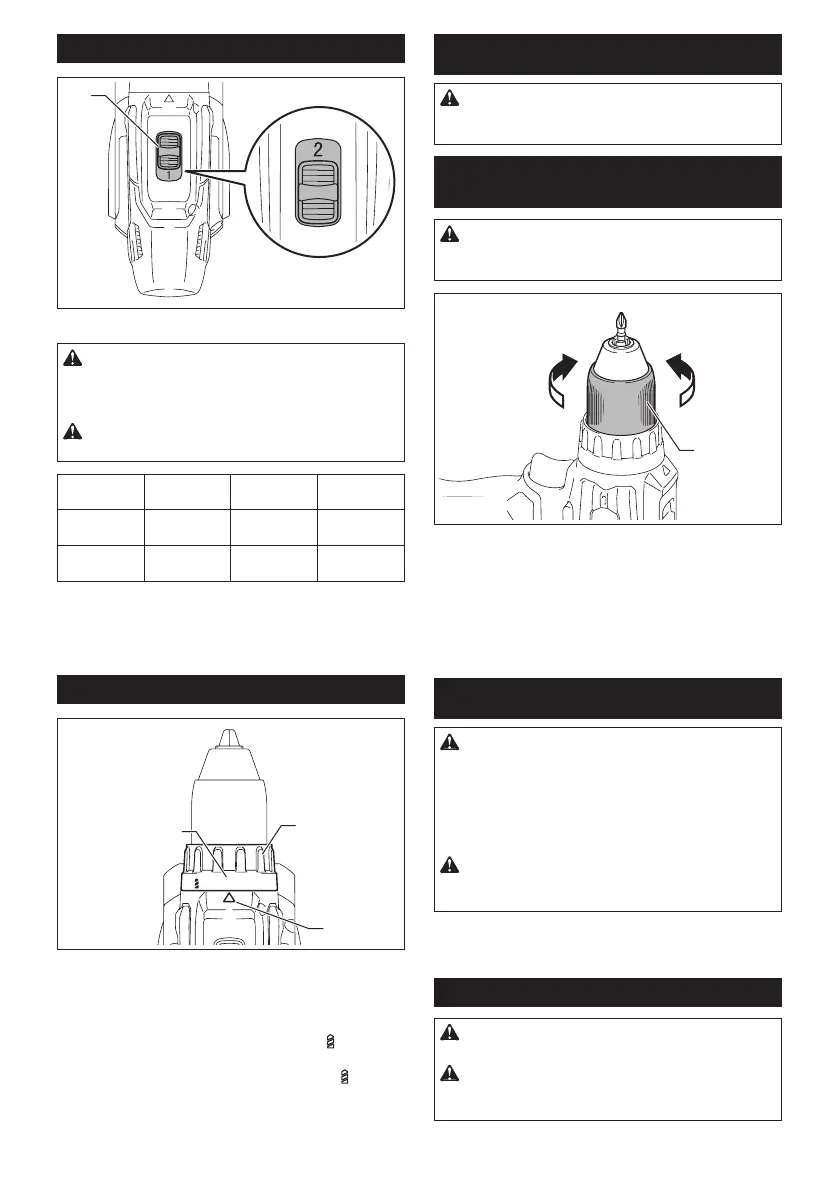 2

1